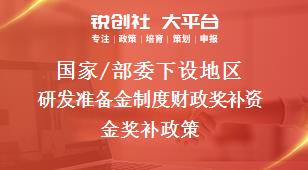 锐创社 大平台
专注 | 政策 | 培育 | 策划 | 申报

国家/部委下设地区
研发准备金制度财政奖补资
金奖补政策